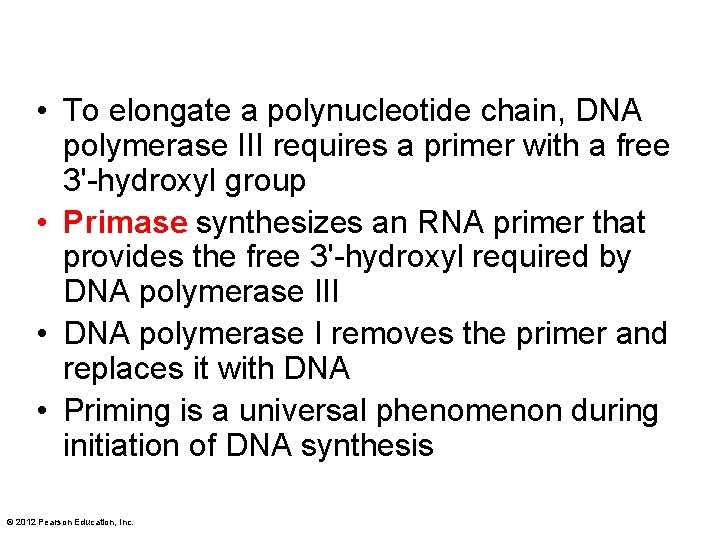 • To elongate a polynucleotide chain, DNA polymerase III requires a primer with a free 3'-hydroxyl group
• Primase synthesizes an RNA primer that provides the free 3'-hydroxyl required by DNA polymerase III
• DNA polymerase I removes the primer and replaces it with DNA
• Priming is a universal phenomenon during initiation of DNA synthesis

© 2012 Pearson Education, Inc.